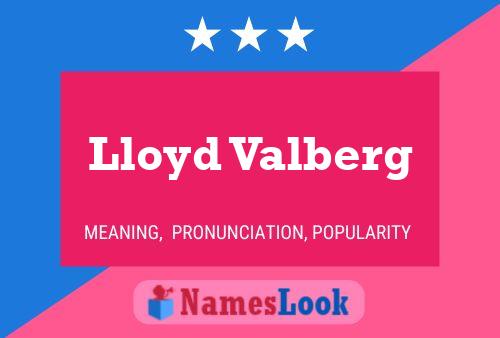 Lloyd Valberg

MEANING, PRONUNCIATION, POPULARITY

NamesLook